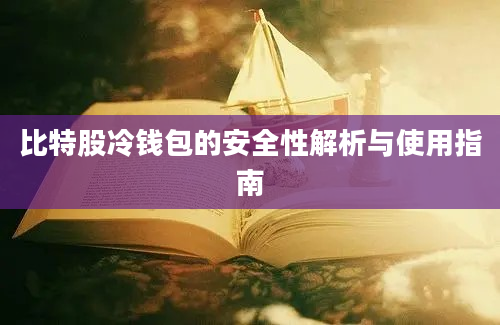 比特股冷钱包的安全性解析与使用指南